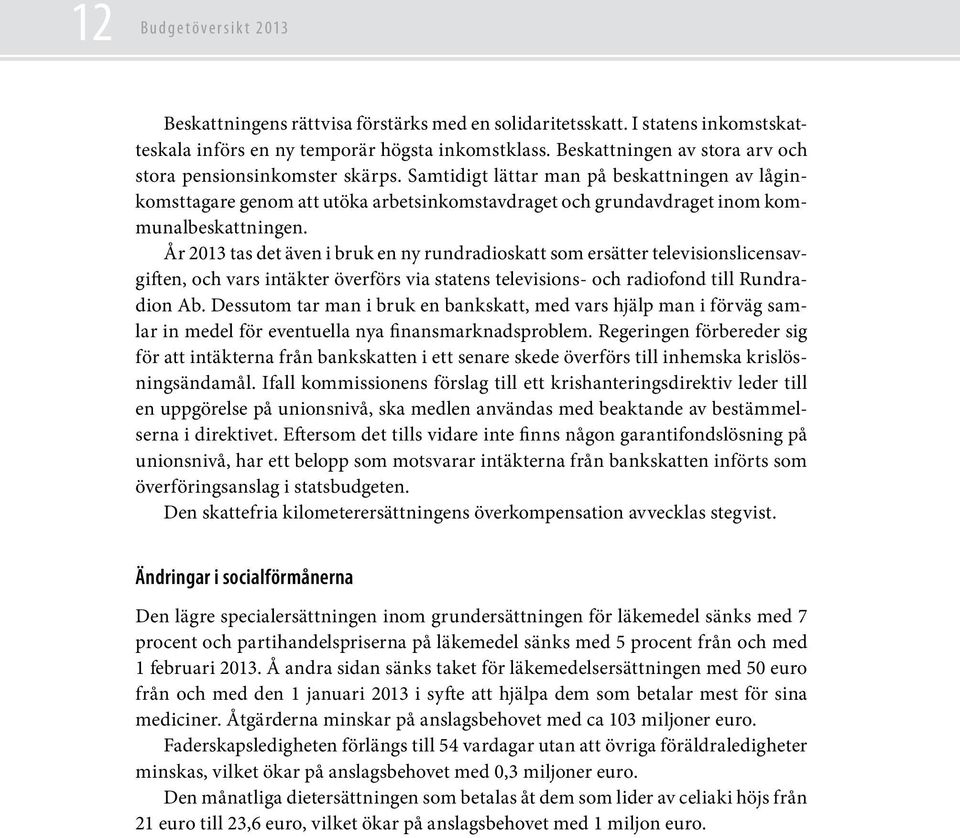 12 Budgetöversikt 2013

Beskattningens rättvisa förstärks med en solidaritetsskatt. I statens inkomstskatteskala införs en ny temporär högsta inkomstklass. Beskattningen av stora arv och stora pensionsinkomster skärps. Samtidigt lättar man på beskattningen av låginkomsttagare genom att utöka arbetsinkomstavdraget och grundavdraget inom kommunalbeskattningen.

År 2013 tas det även i bruk en ny rundradioskatt som ersätter televisionslicensavgiften, och vars intäkter överförs via statens televisions- och radiofond till Rundradion Ab. Dessutom tar man i bruk en bankskatt, med vars hjälp man i förväg samlar in medel för eventuella nya finansmarknadsproblem. Regeringen förbereder sig för att intäkterna från bankskatten i ett senare skede överförs till inhemska krislösningsändamål. Ifall kommissionens förslag till ett krishanteringsdirektiv leder till en uppgörelse på unionsnivå, ska medlen användas med beaktande av bestämmelserna i direktivet. Eftersom det tills vidare inte finns någon garantifondslösning på unionsnivå, har ett belopp som motsvarar intäkterna från bankskatten införts som överföringsanslag i statsbudgeten.

Den skattefria kilometerersättningens överkompensation avvecklas stegvist.

Ändringar i socialförmånerna

Den lägre specialersättningen inom grundersättningen för läkemedel sänks med 7 procent och partihandelspriserna på läkemedel sänks med 5 procent från och med 1 februari 2013. Å andra sidan sänks taket för läkemedelsersättningen med 50 euro från och med den 1 januari 2013 i syfte att hjälpa dem som betalar mest för sina mediciner. Åtgärderna minskar på anslagsbehovet med ca 103 miljoner euro.

Faderskapsledigheten förlängs till 54 vardagar utan att övriga föräldraledigheter minskas, vilket ökar på anslagsbehovet med 0,3 miljoner euro.

Den månatliga dietersättningen som betalas åt dem som lider av celiaki höjs från 21 euro till 23,6 euro, vilket ökar på anslagsbehovet med 1 miljon euro.